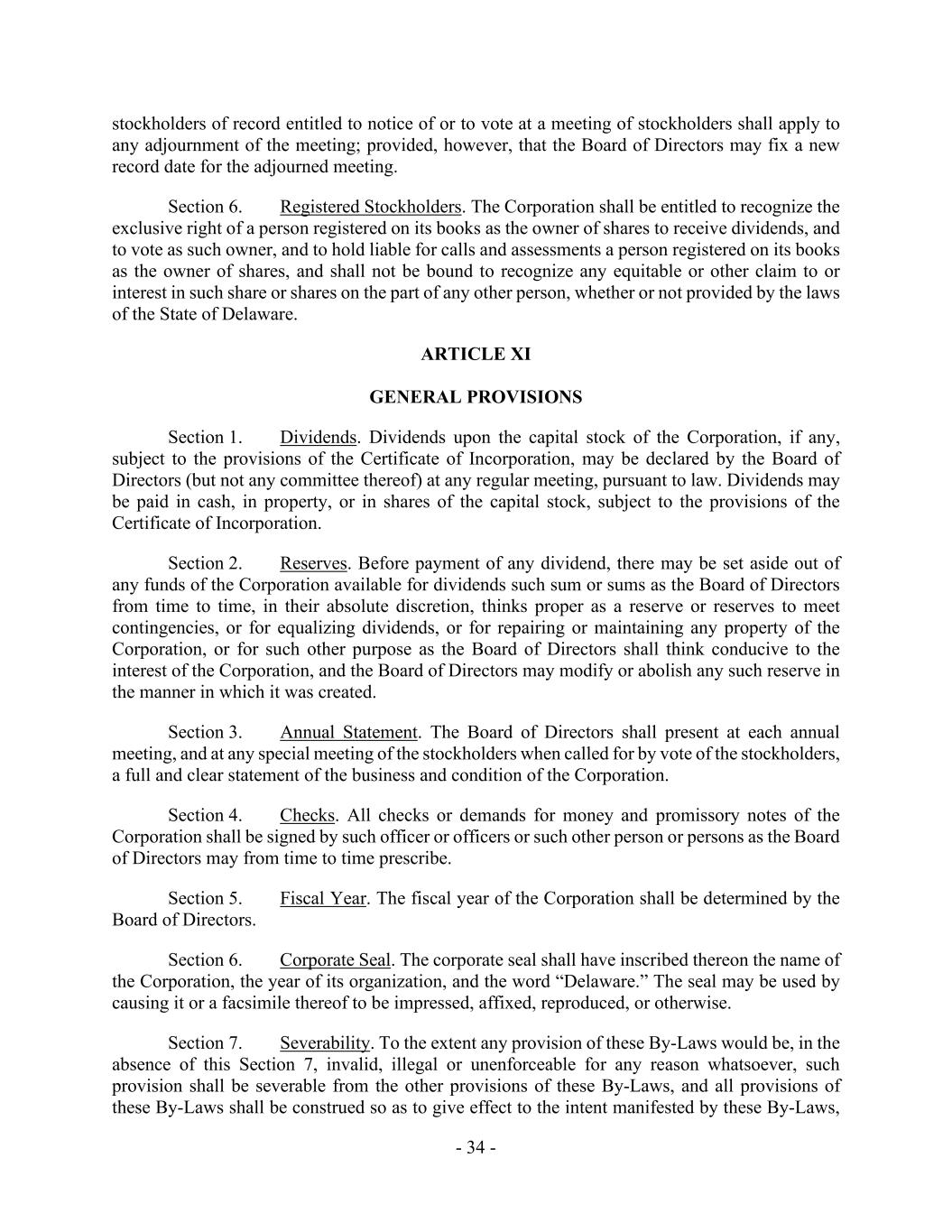 stockholders of record entitled to notice of or to vote at a meeting of stockholders shall apply to any adjournment of the meeting; provided, however, that the Board of Directors may fix a new record date for the adjourned meeting.

Section 6. Registered Stockholders. The Corporation shall be entitled to recognize the exclusive right of a person registered on its books as the owner of shares to receive dividends, and to vote as such owner, and to hold liable for calls and assessments a person registered on its books as the owner of shares, and shall not be bound to recognize any equitable or other claim to or interest in such share or shares on the part of any other person, whether or not provided by the laws of the State of Delaware.

ARTICLE XI

GENERAL PROVISIONS

Section 1. Dividends. Dividends upon the capital stock of the Corporation, if any, subject to the provisions of the Certificate of Incorporation, may be declared by the Board of Directors (but not any committee thereof) at any regular meeting, pursuant to law. Dividends may be paid in cash, in property, or in shares of the capital stock, subject to the provisions of the Certificate of Incorporation.

Section 2. Reserves. Before payment of any dividend, there may be set aside out of any funds of the Corporation available for dividends such sum or sums as the Board of Directors from time to time, in their absolute discretion, thinks proper as a reserve or reserves to meet contingencies, or for equalizing dividends, or for repairing or maintaining any property of the Corporation, or for such other purpose as the Board of Directors shall think conducive to the interest of the Corporation, and the Board of Directors may modify or abolish any such reserve in the manner in which it was created.

Section 3. Annual Statement. The Board of Directors shall present at each annual meeting, and at any special meeting of the stockholders when called for by vote of the stockholders, a full and clear statement of the business and condition of the Corporation.

Section 4. Checks. All checks or demands for money and promissory notes of the Corporation shall be signed by such officer or officers or such other person or persons as the Board of Directors may from time to time prescribe.

Section 5. Fiscal Year. The fiscal year of the Corporation shall be determined by the Board of Directors.

Section 6. Corporate Seal. The corporate seal shall have inscribed thereon the name of the Corporation, the year of its organization, and the word “Delaware.” The seal may be used by causing it or a facsimile thereof to be impressed, affixed, reproduced, or otherwise.

Section 7. Severability. To the extent any provision of these By-Laws would be, in the absence of this Section 7, invalid, illegal or unenforceable for any reason whatsoever, such provision shall be severable from the other provisions of these By-Laws, and all provisions of these By-Laws shall be construed so as to give effect to the intent manifested by these By-Laws,

- 34 -